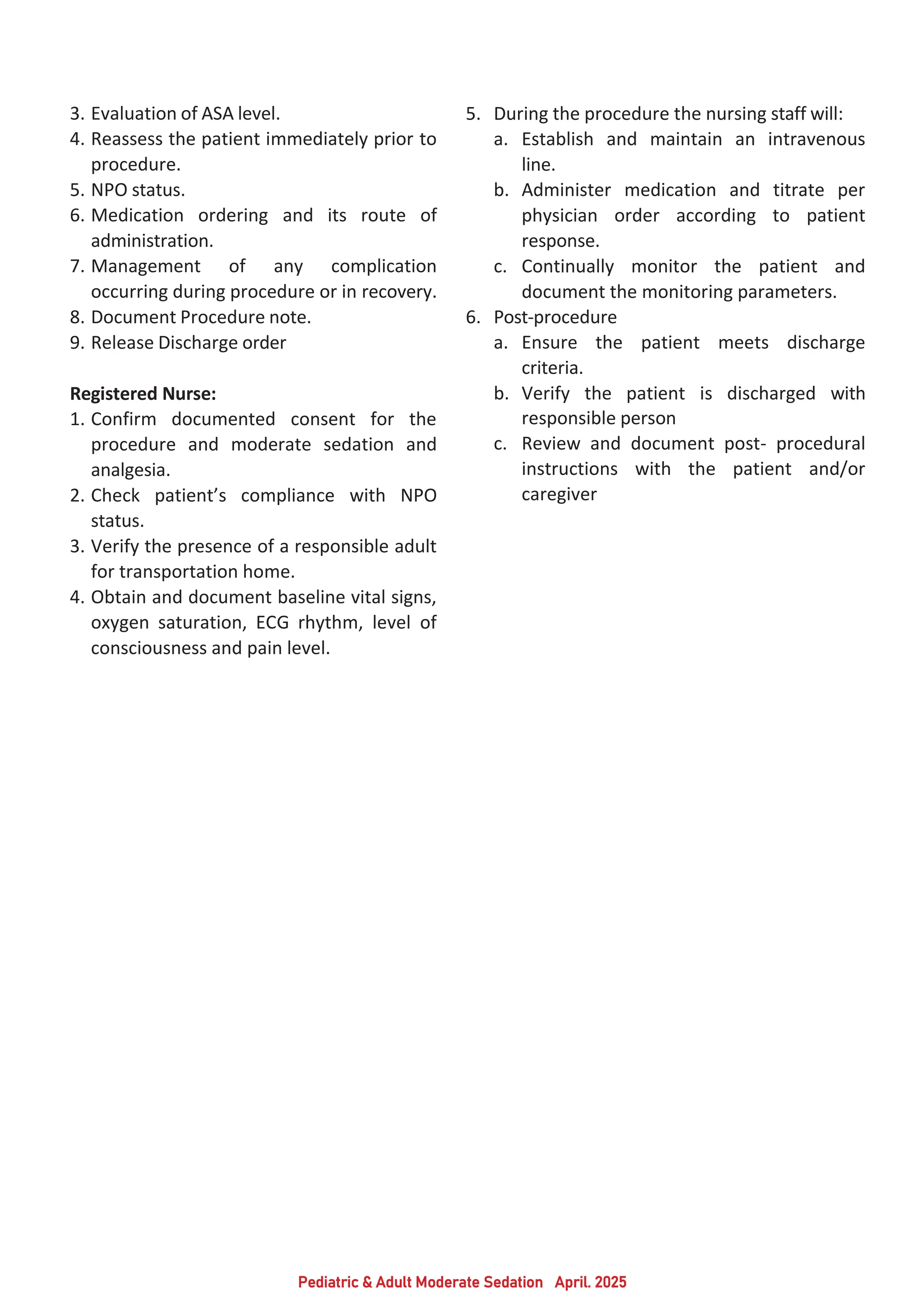 3. Evaluation of ASA level.
4. Reassess the patient immediately prior to procedure.
5. NPO status.
6. Medication ordering and its route of administration.
7. Management of any complication occurring during procedure or in recovery.
8. Document Procedure note.
9. Release Discharge order

Registered Nurse:
1. Confirm documented consent for the procedure and moderate sedation and analgesia.
2. Check patient's compliance with NPO status.
3. Verify the presence of a responsible adult for transportation home.
4. Obtain and document baseline vital signs, oxygen saturation, ECG rhythm, level of consciousness and pain level.

5. During the procedure the nursing staff will:
a. Establish and maintain an intravenous line.
b. Administer medication and titrate per physician order according to patient response.
c. Continually monitor the patient and document the monitoring parameters.
6. Post-procedure
a. Ensure the patient meets discharge criteria.
b. Verify the patient is discharged with responsible person
c. Review and document post- procedural instructions with the patient and/or caregiver

Pediatric & Adult Moderate Sedation April. 2025